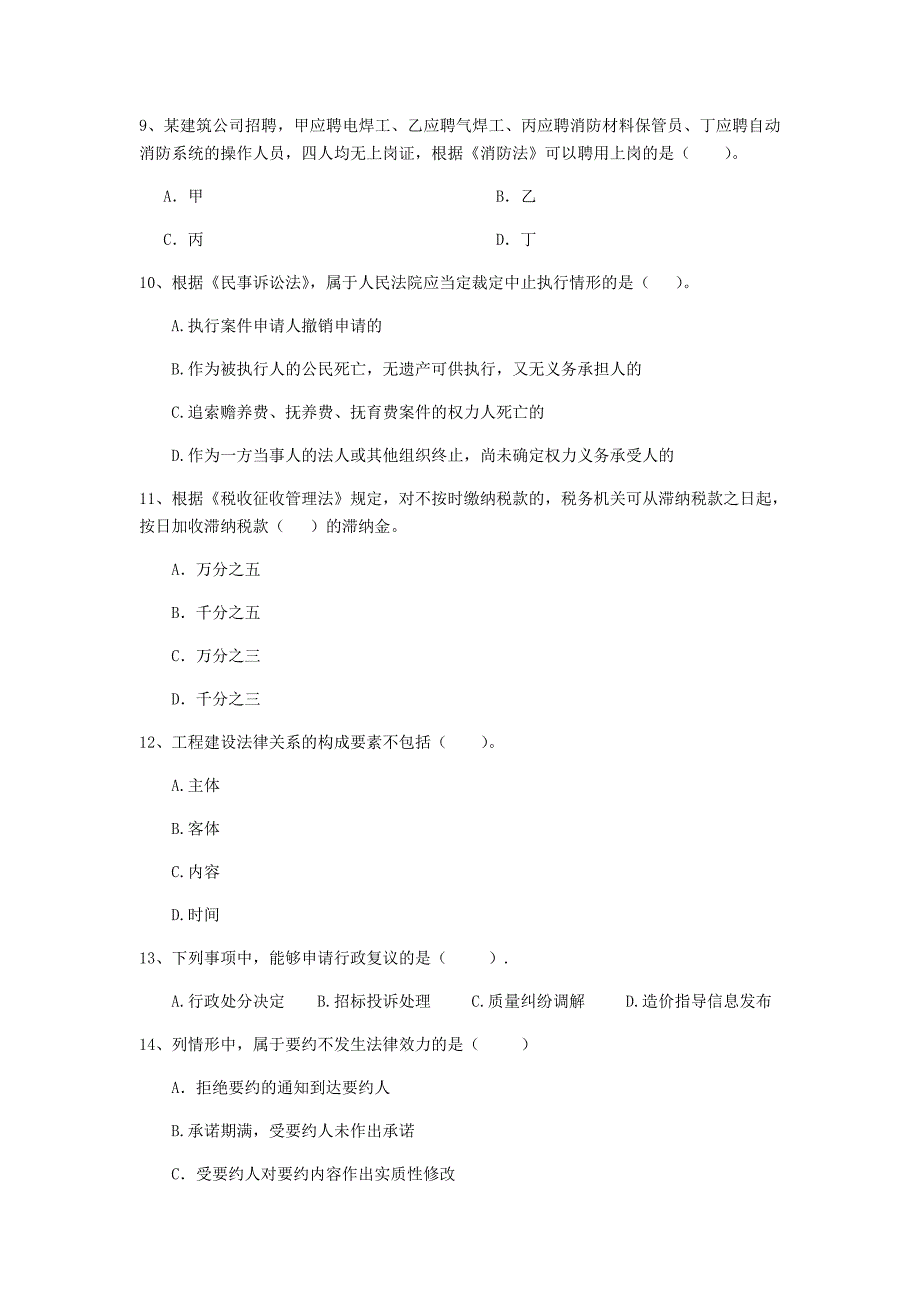 9、某建筑公司招聘，甲应聘电焊工、乙应聘气焊工、丙应聘消防材料保管员、丁应聘自动消防系统的操作人员，四人均无上岗证，根据《消防法》可以聘用上岗的是（　　）。

A. 甲

B. 乙

C. 丙

D. 丁

10、根据《民事诉讼法》，属于人民法院应当定裁定中止执行情形的是（　　）。

A.执行案件申请人撤销申请的

B.作为被执行人的公民死亡，无遗产可供执行，又无义务承担人的

C.追索赡养费、抚养费、抚育费案件的权力人死亡的

D.作为一方当事人的法人或其他组织终止，尚未确定权力义务承受人的

11、根据《税收征收管理法》规定，对不按时缴纳税款的，税务机关可从滞纳税款之日起，按日加收滞纳税款（　　）的滞纳金。

A. 万分之五

B. 千分之五

C. 万分之三

D. 千分之三

12、工程建设法律关系的构成要素不包括（　　）。

A.主体

B.客体

C.内容

D.时间

13、下列事项中，能够申请行政复议的是（　　）.

A.行政处分决定　B.招标投诉处理　C.质量纠纷调解　D.造价指导信息发布

14、列情形中，属于要约不发生法律效力的是（　　）

A. 拒绝要约的通知到达要约人

B.承诺期满，受要约人未作出承诺

C. 受要约人对要约内容作出实质性修改